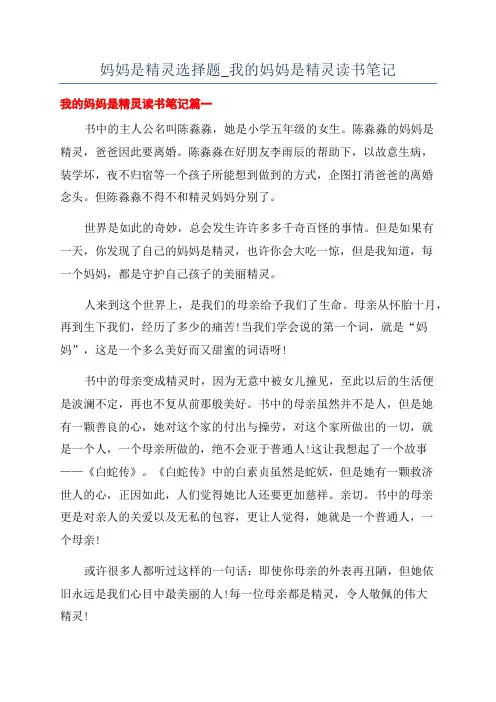 妈妈是精灵选择题_我的妈妈是精灵读书笔记

我的妈妈是精灵读书笔记篇一

书中的主人公名叫陈淼淼，她是小学五年级的女生。陈淼淼的妈妈是精灵，爸爸因此要离婚。陈淼淼在好朋友李雨辰的帮助下，以故意生病，装学坏，夜不归宿等一个孩子所能想到做到的方式，企图打消爸爸的离婚念头。但陈淼淼不得不和精灵妈妈分别了。

世界是如此的奇妙，总会发生许许多多千奇百怪的事情。但是如果有一天，你发现了自己的妈妈是精灵，也许你会大吃一惊，但是我知道，每一个妈妈，都是守护自己孩子的美丽精灵。

人来到这个世界上，是我们的母亲给予我们了生命。母亲从怀胎十月，再到生下我们，经历了多少的痛苦!当我们学会说的第一个词，就是“妈妈”，这是一个多么美好而又甜蜜的词语呀!

书中的母亲变成精灵时，因为无意中被女儿撞见，至此以后的生活便是波澜不定，再也不复从前那般美好。书中的母亲虽然并不是人，但是她有一颗善良的心，她对这个家的付出与操劳，对这个家所做出的一切，就是一个人，一个母亲所做的，绝不会亚于普通人!这让我想起了一个故事——《白蛇传》。《白蛇传》中的白素贞虽然是蛇妖，但是她有一颗救济世人的心，正因如此，人们觉得她比人还要更加慈祥。亲切。书中的母亲更是对亲人的关爱以及无私的包容，更让人觉得，她就是一个普通人，一个母亲!

或许很多人都听过这样的一句话：即使你母亲的外表再丑陋，但她依旧永远是我们心目中最美丽的人!每一位母亲都是精灵，令人敬佩的伟大精灵!